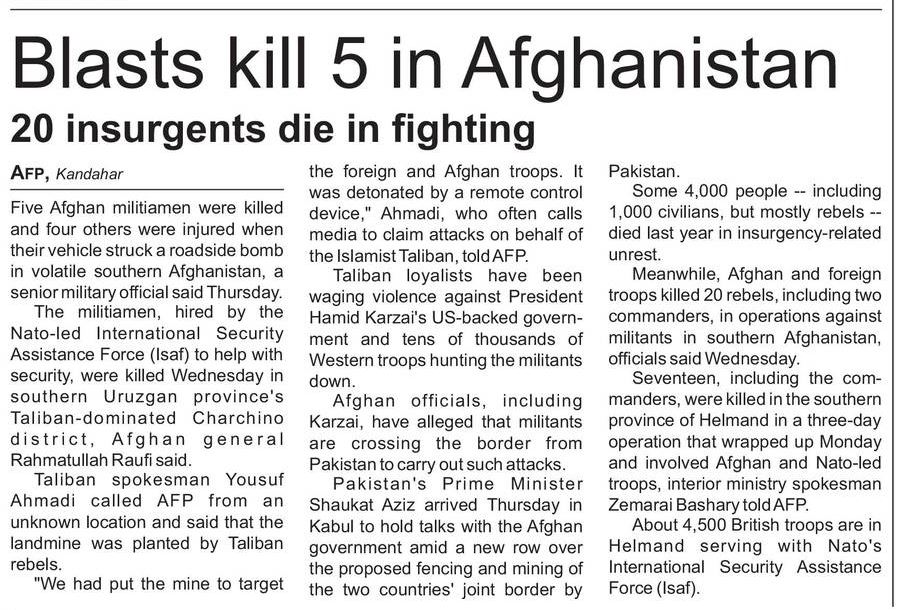 Blasts kill 5 in Afghanistan

20 insurgents die in fighting

AFP, Kandahar

Five Afghan militiamen were killed and four others were injured when their vehicle struck a roadside bomb in volatile southern Afghanistan, a senior military official said Thursday.

The militiamen, hired by the Nato-led International Security Assistance Force (Isaf) to help with security, were killed Wednesday in southern Uruzgan province's Taliban-dominated Charchino district, Afghan general Rahmatullah Raufi said.

Taliban spokesman Yousuf Ahmadi called AFP from an unknown location and said that the landmine was planted by Taliban rebels.

"We had put the mine to target the foreign and Afghan troops. It was detonated by a remote control device," Ahmadi, who often calls media to claim attacks on behalf of the Islamist Taliban, told AFP.

Taliban loyalists have been waging violence against President Hamid Karzai's US-backed government and tens of thousands of Western troops hunting the militants down.

Afghan officials, including Karzai, have alleged that militants are crossing the border from Pakistan to carry out such attacks.

Pakistan's Prime Minister Shaukat Aziz arrived Thursday in Kabul to hold talks with the Afghan government amid a new row over the proposed fencing and mining of the two countries' joint border by Pakistan.

Some 4,000 people -- including 1,000 civilians, but mostly rebels -- died last year in insurgency-related unrest.

Meanwhile, Afghan and foreign troops killed 20 rebels, including two commanders, in operations against militants in southern Afghanistan, officials said Wednesday.

Seventeen, including the commanders, were killed in the southern province of Helmand in a three-day operation that wrapped up Monday and involved Afghan and Nato-led troops, interior ministry spokesman Zemarai Bashary told AFP.

About 4,500 British troops are in Helmand serving with Nato's International Security Assistance Force (Isaf).